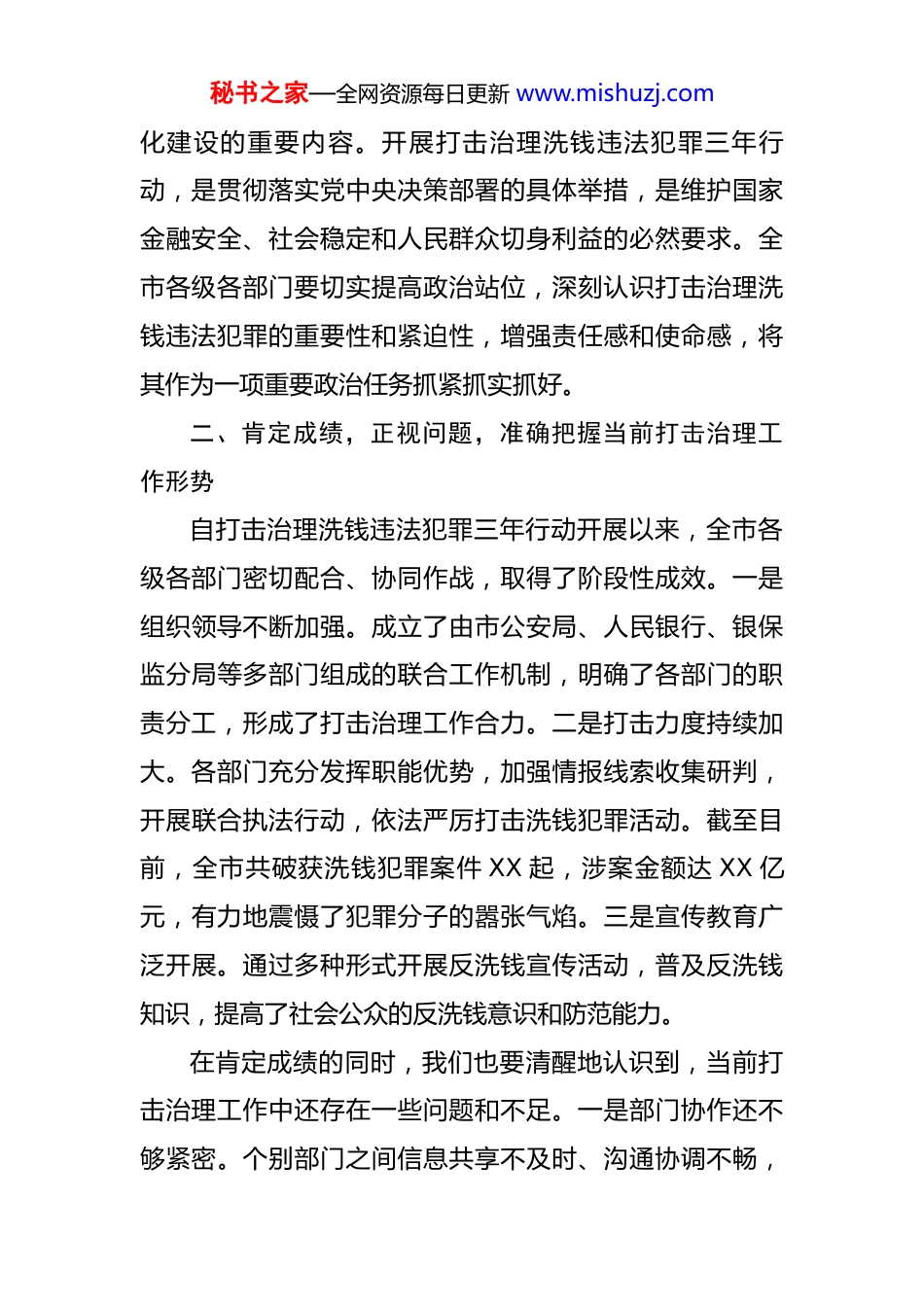 秘书之家—全网资源每日更新 www.mishuzj.com

化建设的重要内容。开展打击治理洗钱违法犯罪三年行动，是贯彻落实党中央决策部署的具体举措，是维护国家金融安全、社会稳定和人民群众切身利益的必然要求。全市各级各部门要切实提高政治站位，深刻认识打击治理洗钱违法犯罪的重要性和紧迫性，增强责任感和使命感，将其作为一项重要政治任务抓紧抓实抓好。

二、肯定成绩，正视问题，准确把握当前打击治理工作形势

自打击治理洗钱违法犯罪三年行动开展以来，全市各级各部门密切配合、协同作战，取得了阶段性成效。一是组织领导不断加强。成立了由市公安局、人民银行、银保监分局等多部门组成的联合工作机制，明确了各部门的职责分工，形成了打击治理工作合力。二是打击力度持续加大。各部门充分发挥职能优势，加强情报线索收集研判，开展联合执法行动，依法严厉打击洗钱犯罪活动。截至目前，全市共破获洗钱犯罪案件 XX 起，涉案金额达 XX 亿元，有力地震慑了犯罪分子的嚣张气焰。三是宣传教育广泛开展。通过多种形式开展反洗钱宣传活动，普及反洗钱知识，提高了社会公众的反洗钱意识和防范能力。

在肯定成绩的同时，我们也要清醒地认识到，当前打击治理工作中还存在一些问题和不足。一是部门协作还不够紧密。个别部门之间信息共享不及时、沟通协调不畅，